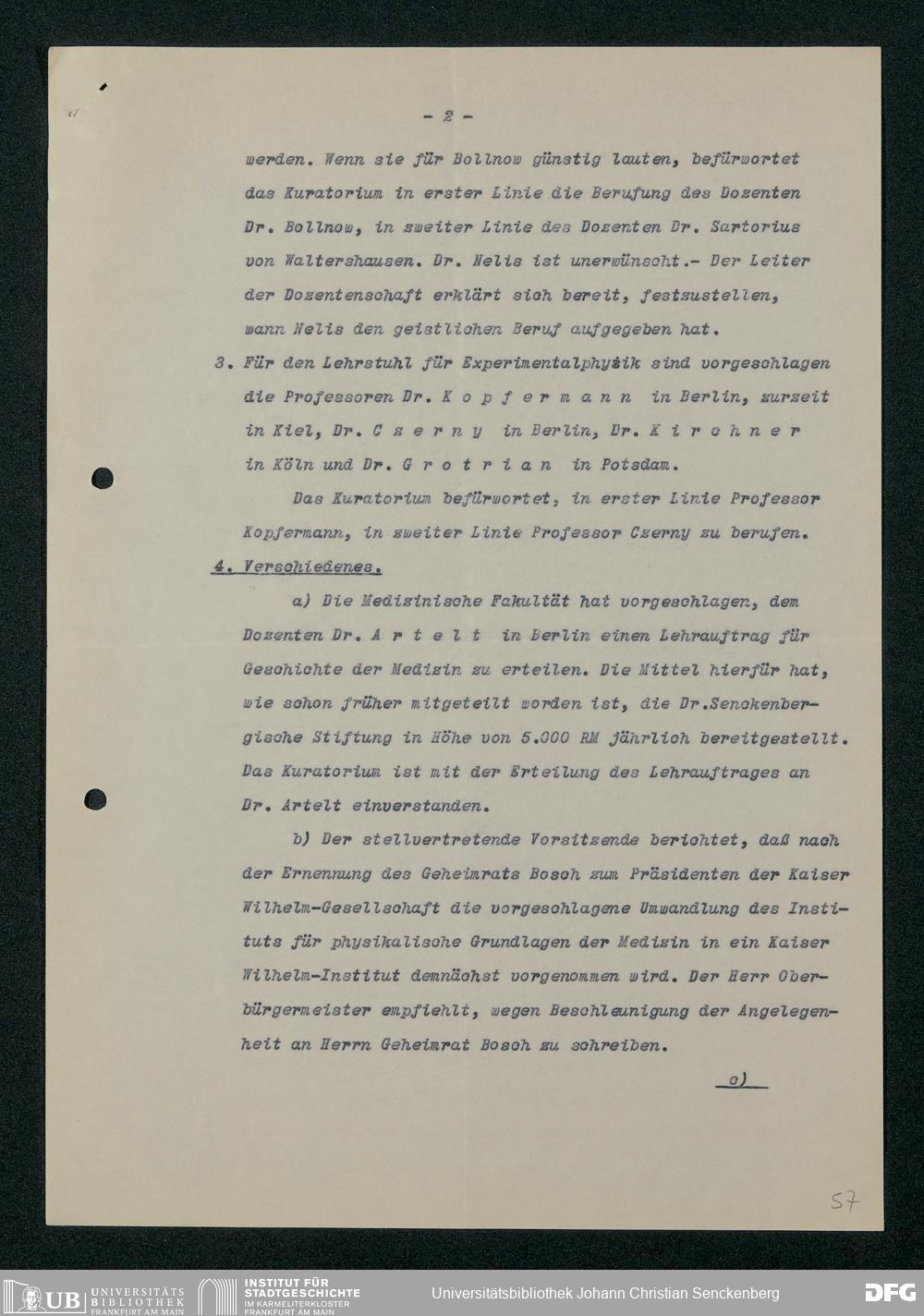 - 2 -

werden. Wenn sie für Bollnow günstig lauten, befürwortet das Kuratorium in erster Linie die Berufung des Dozenten Dr. Bollnow, in zweiter Linie des Dozenten Dr. Sartorius von Waltershausen. Dr. Nelis ist unerwünscht.- Der Leiter der Dozentenschaft erklärt sich bereit, festzustellen, wann Nelis den geistlichen Beruf aufgegeben hat.

3. Für den Lehrstuhl für Experimentalphysik sind vorgeschlagen die Professoren Dr. K o p f e r m a n n in Berlin, zurzeit in Kiel, Dr. C z e r n y in Berlin, Dr. K i r c h n e r in Köln und Dr. G r o t r i a n in Potsdam.

Das Kuratorium befürwortet, in erster Linie Professor Kopfermann, in zweiter Linie Professor Czerny zu berufen.

4. Verschiedenes.

a) Die Medizinische Fakultät hat vorgeschlagen, dem Dozenten Dr. A r t e l t in Berlin einen Lehrauftrag für Geschichte der Medizin zu erteilen. Die Mittel hierfür hat, wie schon früher mitgeteilt worden ist, die Dr.Senckenbergische Stiftung in Höhe von 5.000 RM jährlich bereitgestellt. Das Kuratorium ist mit der Erteilung des Lehrauftrages an Dr. Artelt einverstanden.

b) Der stellvertretende Vorsitzende berichtet, daß nach der Ernennung des Geheimrats Bosch zum Präsidenten der Kaiser Wilhelm-Gesellschaft die vorgeschlagene Umwandlung des Instituts für physikalische Grundlagen der Medizin in ein Kaiser Wilhelm-Institut demnächst vorgenommen wird. Der Herr Oberbürgermeister empfiehlt, wegen Beschleunigung der Angelegenheit an Herrn Geheimrat Bosch zu schreiben.

c)

57

UB UNIVERSITÄTS BIBLIOTHEK FRANKFURT AM MAIN
INSTITUT FÜR STADTGESCHICHTE IM KARMELITERKLOSTER FRANKFURT AM MAIN
Universitätsbibliothek Johann Christian Senckenberg
DFG